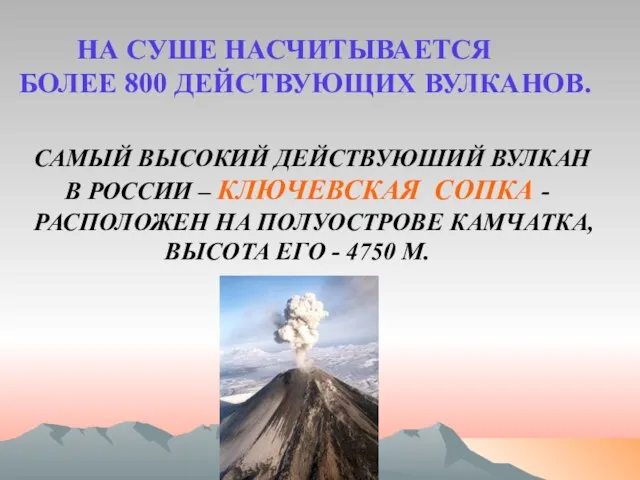 НА СУШЕ НАСЧИТЫВАЕТСЯ БОЛЕЕ 800 ДЕЙСТВУЮЩИХ ВУЛКАНОВ.

САМЫЙ ВЫСОКИЙ ДЕЙСТВУЮШИЙ ВУЛКАН В РОССИИ – КЛЮЧЕВСКАЯ СОПКА - РАСПОЛОЖЕН НА ПОЛУОСТРОВЕ КАМЧАТКА, ВЫСОТА ЕГО - 4750 М.